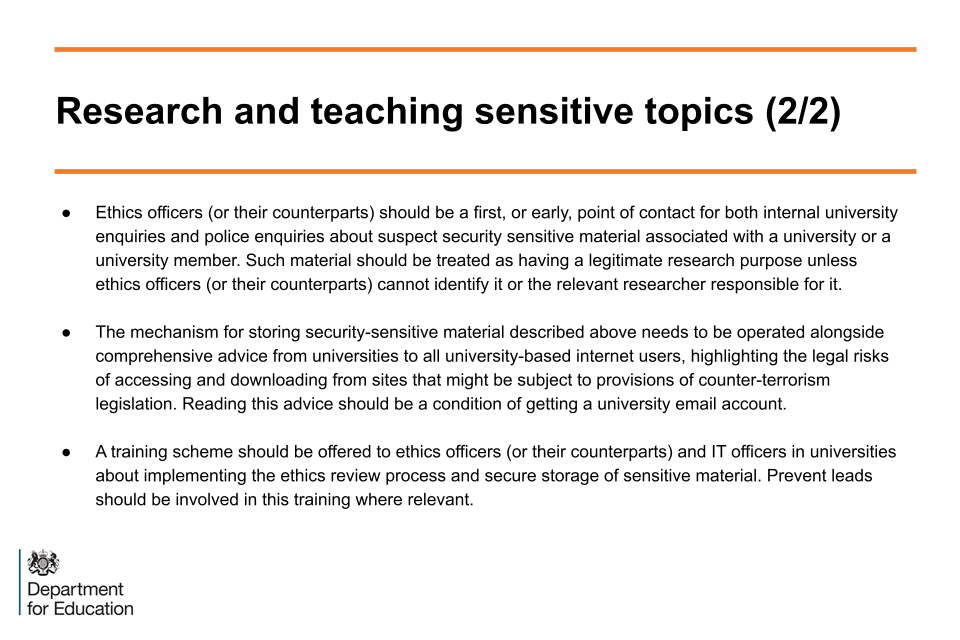 Research and teaching sensitive topics (2/2)

● Ethics officers (or their counterparts) should be a first, or early, point of contact for both internal university enquiries and police enquiries about suspect security sensitive material associated with a university or a university member. Such material should be treated as having a legitimate research purpose unless ethics officers (or their counterparts) cannot identify it or the relevant researcher responsible for it.

● The mechanism for storing security-sensitive material described above needs to be operated alongside comprehensive advice from universities to all university-based internet users, highlighting the legal risks of accessing and downloading from sites that might be subject to provisions of counter-terrorism legislation. Reading this advice should be a condition of getting a university email account.

● A training scheme should be offered to ethics officers (or their counterparts) and IT officers in universities about implementing the ethics review process and secure storage of sensitive material. Prevent leads should be involved in this training where relevant.

Department for Education